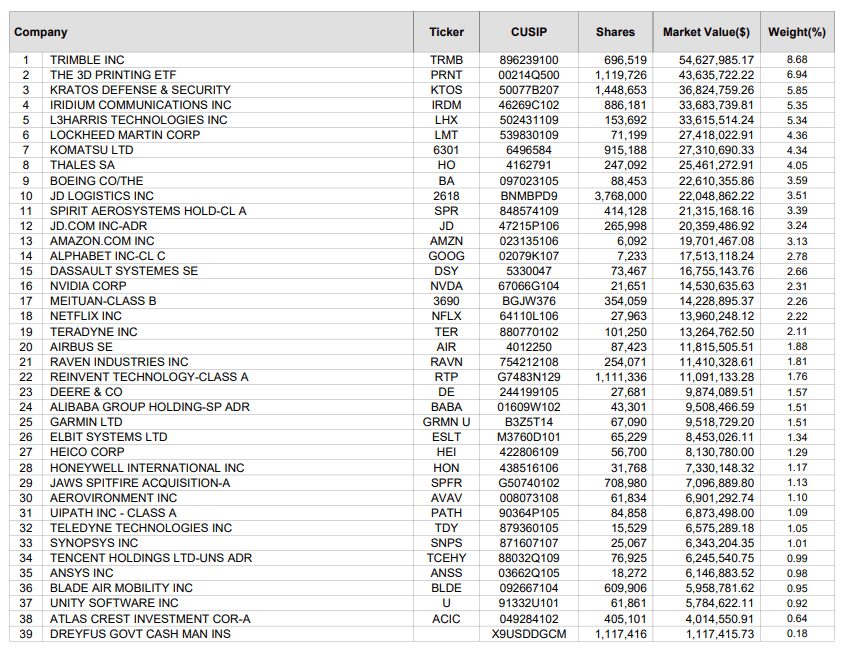 | Company | | Ticker | CUSIP | Shares | Market Value($) | Weight(%) |
|---|---|---|---|---|---|---|
| 1 | TRIMBLE INC | TRMB | 896239100 | 696,519 | 54,627,985.17 | 8.68 |
| 2 | THE 3D PRINTING ETF | PRNT | 00214Q500 | 1,119,726 | 43,635,722.22 | 6.94 |
| 3 | KRATOS DEFENSE & SECURITY | KTOS | 50077B207 | 1,448,653 | 36,824,759.26 | 5.85 |
| 4 | IRIDIUM COMMUNICATIONS INC | IRDM | 46269C102 | 886,181 | 33,683,739.81 | 5.35 |
| 5 | L3HARRIS TECHNOLOGIES INC | LHX | 502431109 | 153,692 | 33,615,514.24 | 5.34 |
| 6 | LOCKHEED MARTIN CORP | LMT | 539830109 | 71,199 | 27,418,022.91 | 4.36 |
| 7 | KOMATSU LTD | 6301 | 6496584 | 915,188 | 27,310,690.33 | 4.34 |
| 8 | THALES SA | HO | 4162791 | 247,092 | 25,461,272.91 | 4.05 |
| 9 | BOEING CO/THE | BA | 097023105 | 88,453 | 22,610,355.86 | 3.59 |
| 10 | JD LOGISTICS INC | 2618 | BNMBPD9 | 3,768,000 | 22,048,862.22 | 3.51 |
| 11 | SPIRIT AEROSYSTEMS HOLD-CL A | SPR | 848574109 | 414,128 | 21,315,168.16 | 3.39 |
| 12 | JD.COM INC-ADR | JD | 47215P106 | 265,998 | 20,359,486.92 | 3.24 |
| 13 | AMAZON.COM INC | AMZN | 023135106 | 6,092 | 19,701,467.08 | 3.13 |
| 14 | ALPHABET INC-CL C | GOOG | 02079K107 | 7,233 | 17,513,118.24 | 2.78 |
| 15 | DASSAULT SYSTEMES SE | DSY | 5330047 | 73,467 | 16,755,143.76 | 2.66 |
| 16 | NVIDIA CORP | NVDA | 67066G104 | 21,651 | 14,530,635.63 | 2.31 |
| 17 | MEITUAN-CLASS B | 3690 | BGJW376 | 354,059 | 14,228,895.37 | 2.26 |
| 18 | NETFLIX INC | NFLX | 64110L106 | 27,963 | 13,960,248.12 | 2.22 |
| 19 | TERADYNE INC | TER | 880770102 | 101,250 | 13,264,762.50 | 2.11 |
| 20 | AIRBUS SE | AIR | 4012250 | 87,423 | 11,815,505.51 | 1.88 |
| 21 | RAVEN INDUSTRIES INC | RAVN | 754212108 | 254,071 | 11,410,328.61 | 1.81 |
| 22 | REINVENT TECHNOLOGY-CLASS A | RTP | G7483N129 | 1,111,336 | 11,091,133.28 | 1.76 |
| 23 | DEERE & CO | DE | 244199105 | 27,681 | 9,874,089.51 | 1.57 |
| 24 | ALIBABA GROUP HOLDING-SP ADR | BABA | 01609W102 | 43,301 | 9,508,466.59 | 1.51 |
| 25 | GARMIN LTD | GRMN U | B3Z5T14 | 67,090 | 9,518,729.20 | 1.51 |
| 26 | ELBIT SYSTEMS LTD | ESLT | M3760D101 | 65,229 | 8,453,026.11 | 1.34 |
| 27 | HEICO CORP | HEI | 422806109 | 56,700 | 8,130,780.00 | 1.29 |
| 28 | HONEYWELL INTERNATIONAL INC | HON | 438516106 | 31,768 | 7,330,148.32 | 1.17 |
| 29 | JAWS SPITFIRE ACQUISITION-A | SPFR | G50740102 | 708,980 | 7,096,889.80 | 1.13 |
| 30 | AEROVIRONMENT INC | AVAV | 008073108 | 61,834 | 6,901,292.74 | 1.10 |
| 31 | UIPATH INC - CLASS A | PATH | 90364P105 | 84,858 | 6,873,498.00 | 1.09 |
| 32 | TELEDYNE TECHNOLOGIES INC | TDY | 879360105 | 15,529 | 6,575,289.18 | 1.05 |
| 33 | SYNOPSYS INC | SNPS | 871607107 | 25,067 | 6,343,204.35 | 1.01 |
| 34 | TENCENT HOLDINGS LTD-UNS ADR | TCEHY | 88032Q109 | 76,925 | 6,245,540.75 | 0.99 |
| 35 | ANSYS INC | ANSS | 03662Q105 | 18,272 | 6,146,883.52 | 0.98 |
| 36 | BLADE AIR MOBILITY INC | BLDE | 092667104 | 609,906 | 5,958,781.62 | 0.95 |
| 37 | UNITY SOFTWARE INC | U | 91332U101 | 61,861 | 5,784,622.11 | 0.92 |
| 38 | ATLAS CREST INVESTMENT COR-A | ACIC | 049284102 | 405,101 | 4,014,550.91 | 0.64 |
| 39 | DREYFUS GOVT CASH MAN INS | | X9USDDGCM | 1,117,416 | 1,117,415.73 | 0.18 |